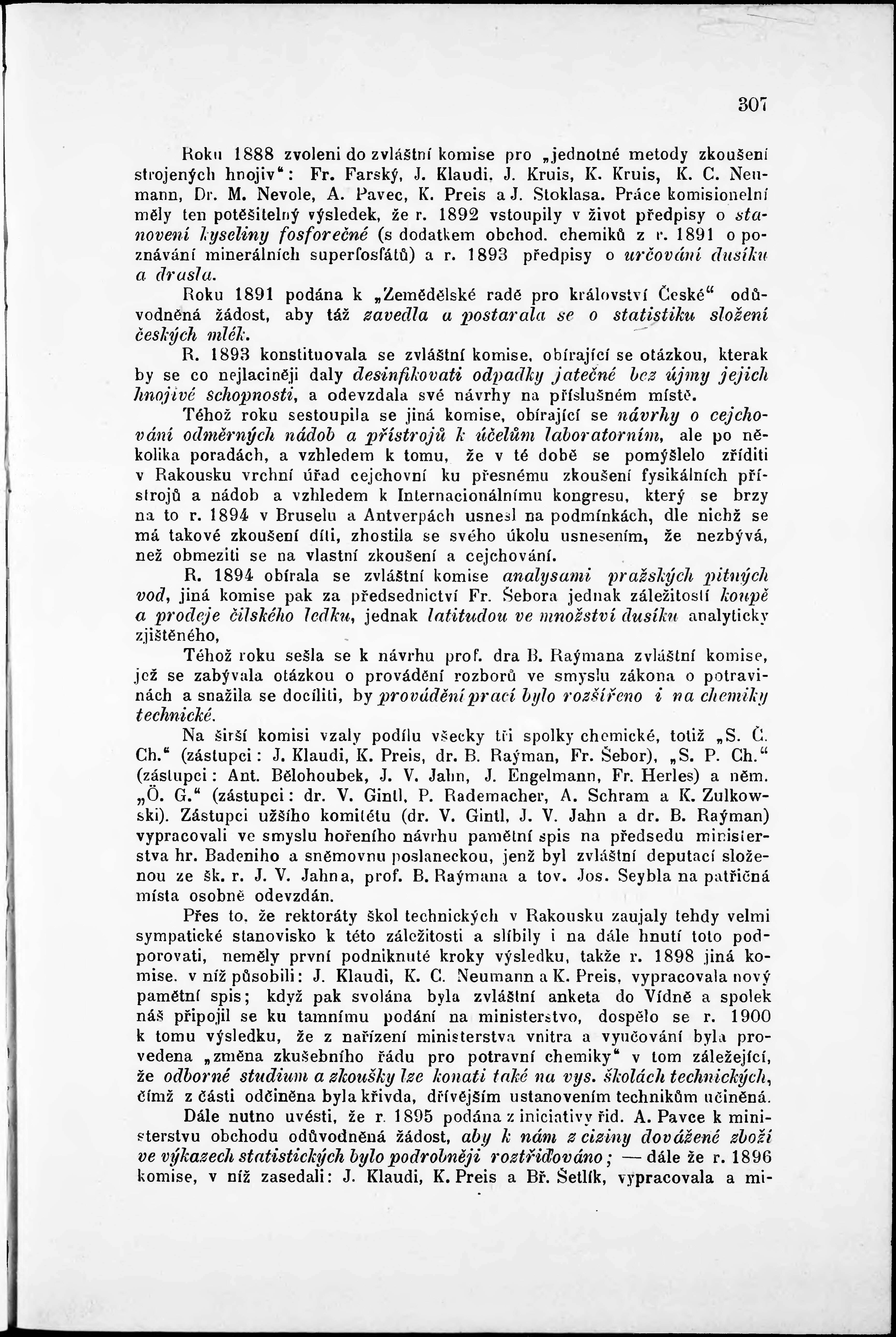 307

Roku 1888 zvoleni do zvláštní komise pro „jednotné metody zkoušení strojených hnojiv“: Fr. Farský, J. Klaudi, J. Kruis, K. Kruis, K. C. Neumann, Dr. M. Nevole, A. Pavec, K. Preis a J. Stoklasa. Práce komisionelní měly ten potěšitelný výsledek, že r. 1892 vstoupily v život předpisy o stanovení kyseliny fosforečné (s dodatkem obchod. chemiků z r. 1891 o poznávání minerálních superfosfátů) a r. 1893 předpisy o určování dusíku a drasla.

Roku 1891 podána k „Zemědělské radě pro království České“ odůvodněná žádost, aby táž zavedla a postarala se o statistiku složení českých mlék.

R. 1893 konstituovala se zvláštní komise, obírající se otázkou, kterak by se co nejlaciněji daly desinfikovati odpadky jatečné bez újmy jejich hnojivé schopnosti, a odevzdala své návrhy na příslušném místě.

Téhož roku sestoupila se jiná komise, obírající se návrhy o cejchování odměrných nádob a přístrojů k účelům laboratorním, ale po několika poradách, a vzhledem k tomu, že v té době se pomýšlelo zříditi v Rakousku vrchní úřad cejchovní ku přesnému zkoušení fysikálních přístrojů a nádob a vzhledem k Internacionálnímu kongresu, který se brzy na to r. 1894 v Bruselu a Antverpách usnesl na podmínkách, dle nichž se má takové zkoušení díti, zhostila se svého úkolu usnesením, že nezbývá, než obmeziti se na vlastní zkoušení a cejchování.

R. 1894 obírala se zvláštní komise analysami pražských pitných vod, jiná komise pak za předsednictví Fr. Šebora jednak záležitostí koupě a prodeje čilského ledku, jednak latitudou ve množství dusíku analyticky zjištěného,

Téhož roku sešla se k návrhu prof. dra B. Raýmana zvláštní komise, jež se zabývala otázkou o provádění rozborů ve smyslu zákona o potravinách a snažila se docíliti, by provádění prací bylo rozšířeno i na chemiky technické.

Na širší komisi vzaly podílu všecky tři spolky chemické, totiž „S. Č. Ch.“ (zástupci: J. Klaudi, K. Preis, dr. B. Raýman, Fr. Šebor), „S. P. Ch.“ (zástupci: Ant. Bělohoubek, J. V. Jahn, J. Engelmann, Fr. Herles) a něm. „Ö. G.“ (zástupci: dr. V. Gintl, P. Rademacher, A. Schram a K. Zulkowski). Zástupci užšího komitétu (dr. V. Gintl, J. V. Jahn a dr. B. Raýman) vypracovali ve smyslu hořeního návrhu pamětní spis na předsedu ministerstva hr. Badeniho a sněmovnu poslaneckou, jenž byl zvláštní deputací složenou ze šk. r. J. V. Jahna, prof. B. Raýmana a tov. Jos. Seybla na patřičná místa osobně odevzdán.

Přes to, že rektoráty škol technických v Rakousku zaujaly tehdy velmi sympatické stanovisko k této záležitosti a slíbily i na dále hnutí toto podporovati, neměly první podniknuté kroky výsledku, takže r. 1898 jiná komise, v níž působili: J. Klaudi, K. C. Neumann a K. Preis, vypracovala nový pamětní spis; když pak svolána byla zvláštní anketa do Vídně a spolek náš připojil se ku tamnímu podání na ministerstvo, dospělo se r. 1900 k tomu výsledku, že z nařízení ministerstva vnitra a vyučování byla provedena „změna zkušebního řádu pro potravní chemiky“ v tom záležející, že odborné studium a zkoušky lze konati také na vys. školách technických, čímž z části odčiněna byla křivda, dřívějším ustanovením technikům učiněná.

Dále nutno uvésti, že r. 1895 podána z iniciativy řid. A. Pavce k ministerstvu obchodu odůvodněná žádost, aby k nám z ciziny dovážené zboží ve výkazech statistických bylo podrobněji roztřiďováno; — dále že r. 1896 komise, v níž zasedali: J. Klaudi, K. Preis a Bř. Šetlík, vypracovala a mi-